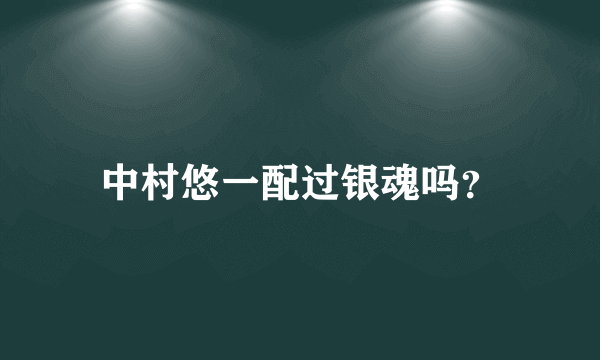 中村悠一配过银魂吗?